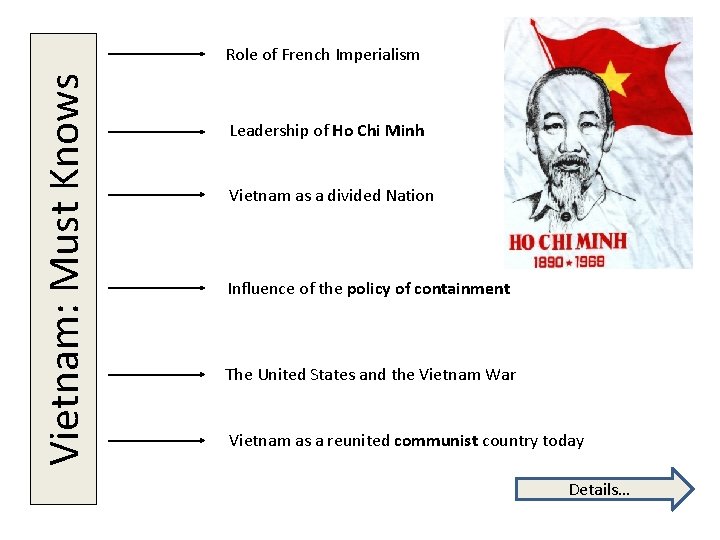 Vietnam: Must Knows

Role of French Imperialism

Leadership of Ho Chi Minh

Vietnam as a divided Nation

Influence of the policy of containment

The United States and the Vietnam War

Vietnam as a reunited communist country today

HO CHI MINH
1890★1968

Details...